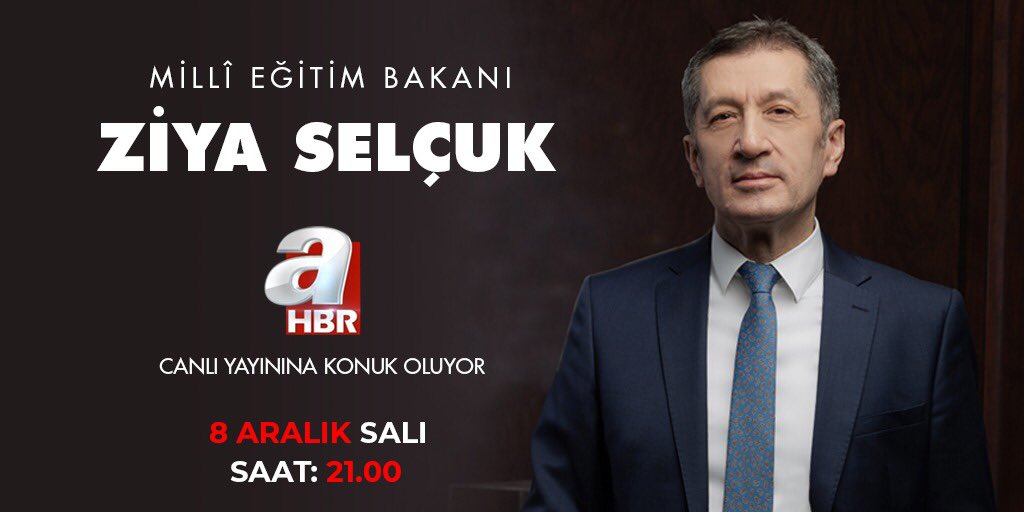 MİLLÎ EĞİTİM BAKANI
ZİYA SELÇUK

a
HBR

CANLI YAYININA KONUK OLUYOR

8 ARALIK SALI
SAAT: 21.00